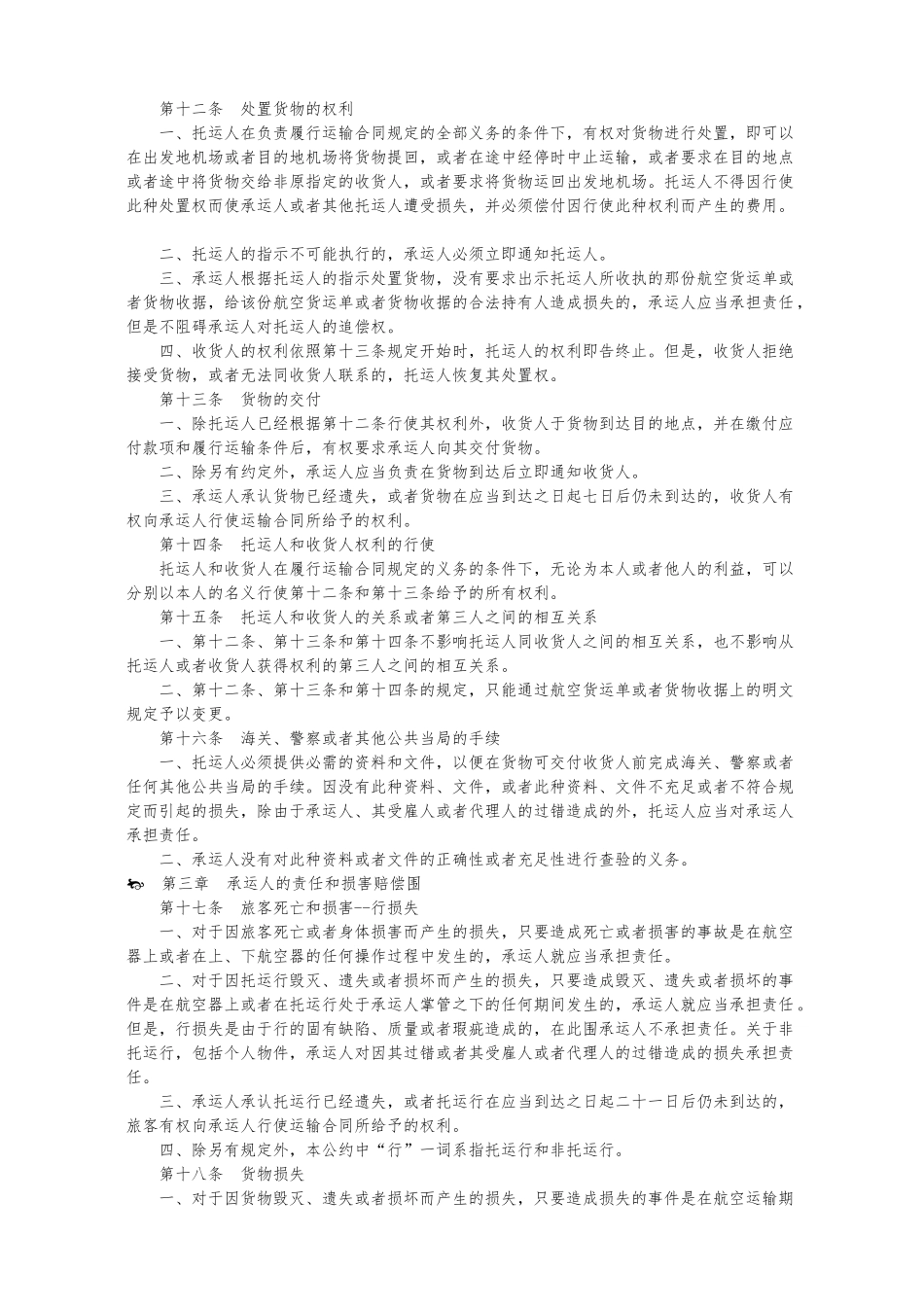 第十二条 处置货物的权利

一、托运人在负责履行运输合同规定的全部义务的条件下，有权对货物进行处置，即可以在出发地机场或者目的地机场将货物提回，或者在途中经停时中止运输，或者要求在目的地点或者途中将货物交给非原指定的收货人，或者要求将货物运回出发地机场。托运人不得因行使此种处置权而使承运人或者其他托运人遭受损失，并必须偿付因行使此种权利而产生的费用。

二、托运人的指示不可能执行的，承运人必须立即通知托运人。

三、承运人根据托运人的指示处置货物，没有要求出示托运人所收执的那份航空货运单或者货物收据，给该份航空货运单或者货物收据的合法持有人造成损失的，承运人应当承担责任，但是不阻碍承运人对托运人的追偿权。

四、收货人的权利依照第十三条规定开始时，托运人的权利即告终止。但是，收货人拒绝接受货物，或者无法同收货人联系的，托运人恢复其处置权。

第十三条 货物的交付

一、除托运人已经根据第十二条行使其权利外，收货人于货物到达目的地点，并在缴付应付款项和履行运输条件后，有权要求承运人向其交付货物。

二、除另有约定外，承运人应当负责在货物到达后立即通知收货人。

三、承运人承认货物已经遗失，或者货物在应当到达之日起七日后仍未到达的，收货人有权向承运人行使运输合同所给予的权利。

第十四条 托运人和收货人权利的行使

托运人和收货人在履行运输合同规定的义务的条件下，无论为本人或者他人的利益，可以分别以本人的名义行使第十二条和第十三条给予的所有权利。

第十五条 托运人和收货人的关系或者第三人之间的相互关系

一、第十二条、第十三条和第十四条不影响托运人同收货人之间的相互关系，也不影响从托运人或者收货人获得权利的第三人之间的相互关系。

二、第十二条、第十三条和第十四条的规定，只能通过航空货运单或者货物收据上的明文规定予以变更。

第十六条 海关、警察或者其他公共当局的手续

一、托运人必须提供必需的资料和文件，以便在货物可交付收货人前完成海关、警察或者任何其他公共当局的手续。因没有此种资料、文件，或者此种资料、文件不充足或者不符合规定而引起的损失，除由于承运人、其受雇人或者代理人的过错造成的外，托运人应当对承运人承担责任。

二、承运人没有对此种资料或者文件的正确性或者充足性进行查验的义务。

第三章 承运人的责任和损害赔偿围

第十七条 旅客死亡和损害--行损失

一、对于因旅客死亡或者身体损害而产生的损失，只要造成死亡或者损害的事故是在航空器上或者在上、下航空器的任何操作过程中发生的，承运人就应当承担责任。

二、对于因托运行毁灭、遗失或者损坏而产生的损失，只要造成毁灭、遗失或者损坏的事件是在航空器上或者在托运行处于承运人掌管之下的任何期间发生的，承运人就应当承担责任。但是，行损失是由于行的固有缺陷、质量或者瑕疵造成的，在此围承运人不承担责任。关于非托运行，包括个人物件，承运人对因其过错或者其受雇人或者代理人的过错造成的损失承担责任。

三、承运人承认托运行已经遗失，或者托运行在应当到达之日起二十一日后仍未到达的，旅客有权向承运人行使运输合同所给予的权利。

四、除另有规定外，本公约中“行”一词系指托运行和非托运行。

第十八条 货物损失

一、对于因货物毁灭、遗失或者损坏而产生的损失，只要造成损失的事件是在航空运输期